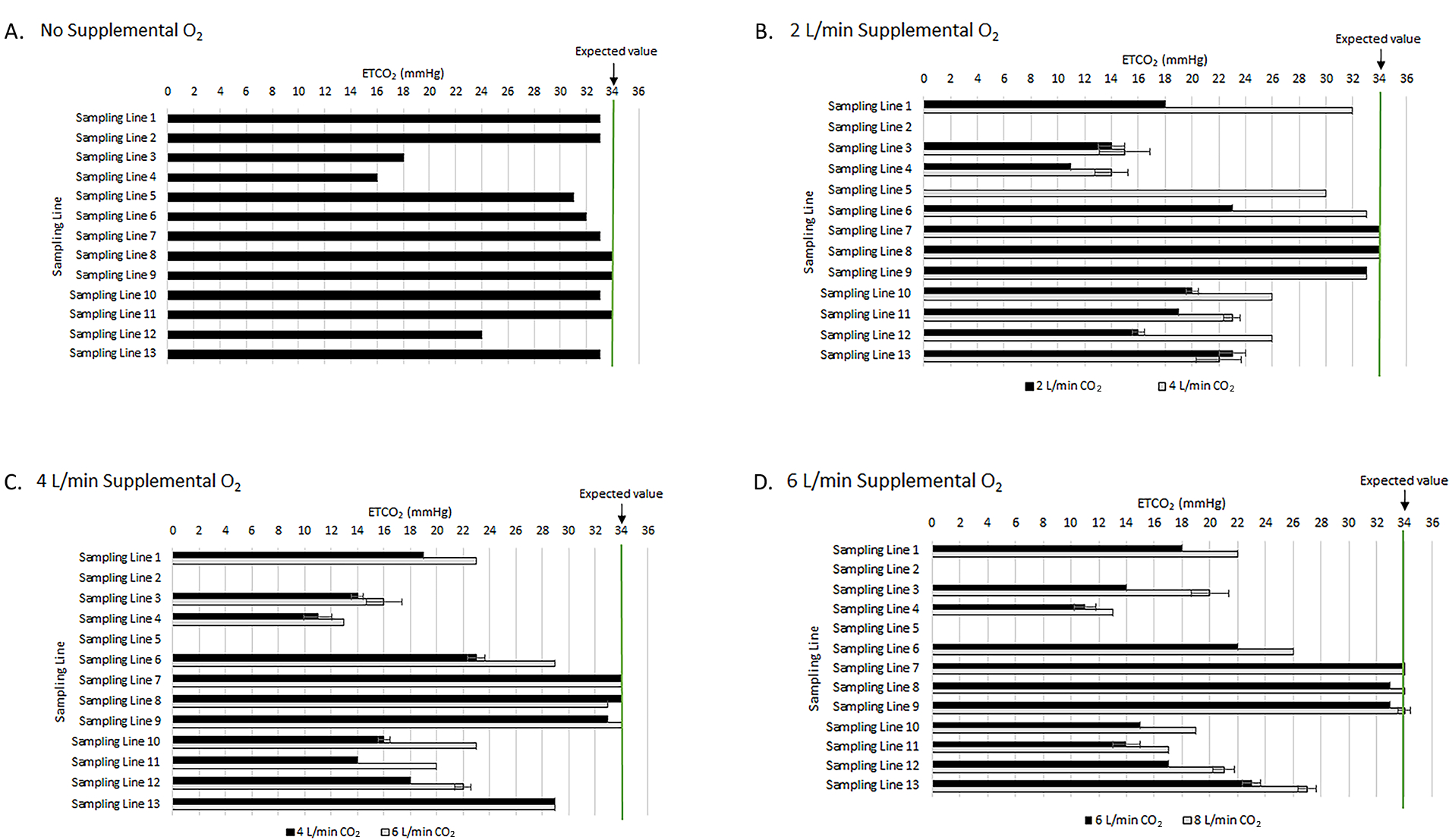 A. No Supplemental $O_2$

Expected value

$ETCO_2$ (mmHg)

0 2 4 6 8 10 12 14 16 18 20 22 24 26 28 30 32 34 36

Sampling Line

Sampling Line 1
Sampling Line 2
Sampling Line 3
Sampling Line 4
Sampling Line 5
Sampling Line 6
Sampling Line 7
Sampling Line 8
Sampling Line 9
Sampling Line 10
Sampling Line 11
Sampling Line 12
Sampling Line 13

B. 2 L/min Supplemental $O_2$

Expected value

$ETCO_2$ (mmHg)

0 2 4 6 8 10 12 14 16 18 20 22 24 26 28 30 32 34 36

Sampling Line

Sampling Line 1
Sampling Line 2
Sampling Line 3
Sampling Line 4
Sampling Line 5
Sampling Line 6
Sampling Line 7
Sampling Line 8
Sampling Line 9
Sampling Line 10
Sampling Line 11
Sampling Line 12
Sampling Line 13

2 L/min $CO_2$ 4 L/min $CO_2$

C. 4 L/min Supplemental $O_2$

Expected value

$ETCO_2$ (mmHg)

0 2 4 6 8 10 12 14 16 18 20 22 24 26 28 30 32 34 36

Sampling Line

Sampling Line 1
Sampling Line 2
Sampling Line 3
Sampling Line 4
Sampling Line 5
Sampling Line 6
Sampling Line 7
Sampling Line 8
Sampling Line 9
Sampling Line 10
Sampling Line 11
Sampling Line 12
Sampling Line 13

4 L/min $CO_2$ 6 L/min $CO_2$

D. 6 L/min Supplemental $O_2$

Expected value

$ETCO_2$ (mmHg)

0 2 4 6 8 10 12 14 16 18 20 22 24 26 28 30 32 34 36

Sampling Line

Sampling Line 1
Sampling Line 2
Sampling Line 3
Sampling Line 4
Sampling Line 5
Sampling Line 6
Sampling Line 7
Sampling Line 8
Sampling Line 9
Sampling Line 10
Sampling Line 11
Sampling Line 12
Sampling Line 13

6 L/min $CO_2$ 8 L/min $CO_2$